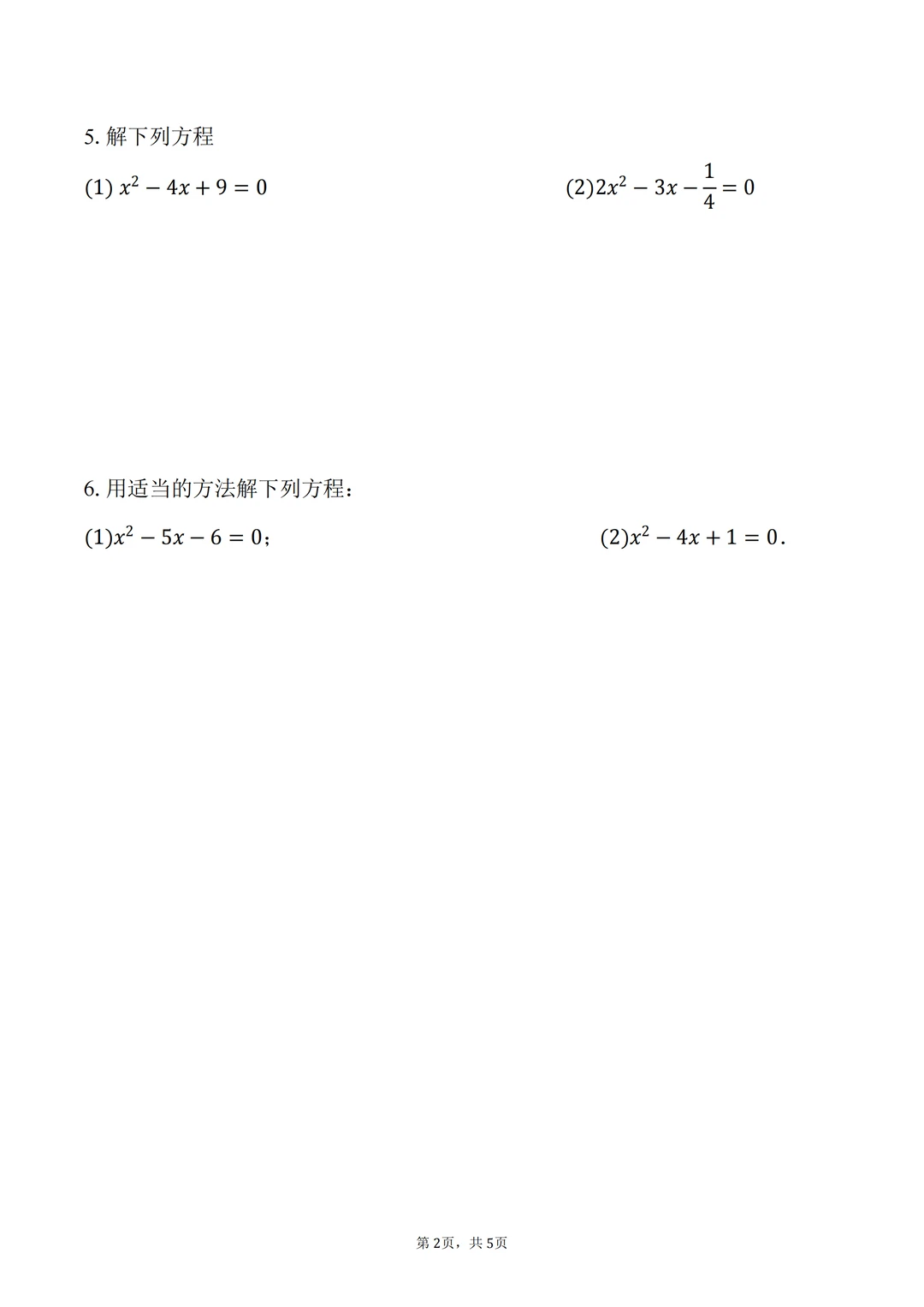 5. 解下列方程

(1) $x^2-4x+9=0$

(2)$2x^2-3x-\frac{1}{4}=0$

6. 用适当的方法解下列方程：

(1)$x^2-5x-6=0$；

(2)$x^2-4x+1=0$.

第2页，共5页